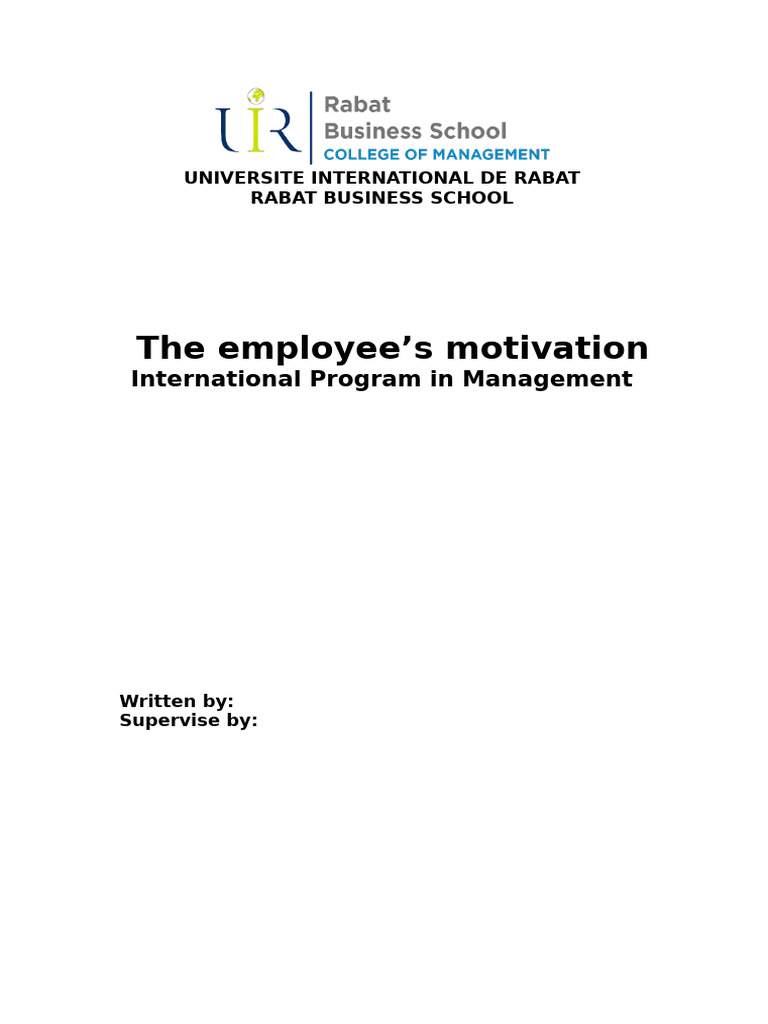 UIR Rabat Business School
COLLEGE OF MANAGEMENT

UNIVERSITE INTERNATIONAL DE RABAT
RABAT BUSINESS SCHOOL

The employee’s motivation
International Program in Management

Written by:
Supervise by: